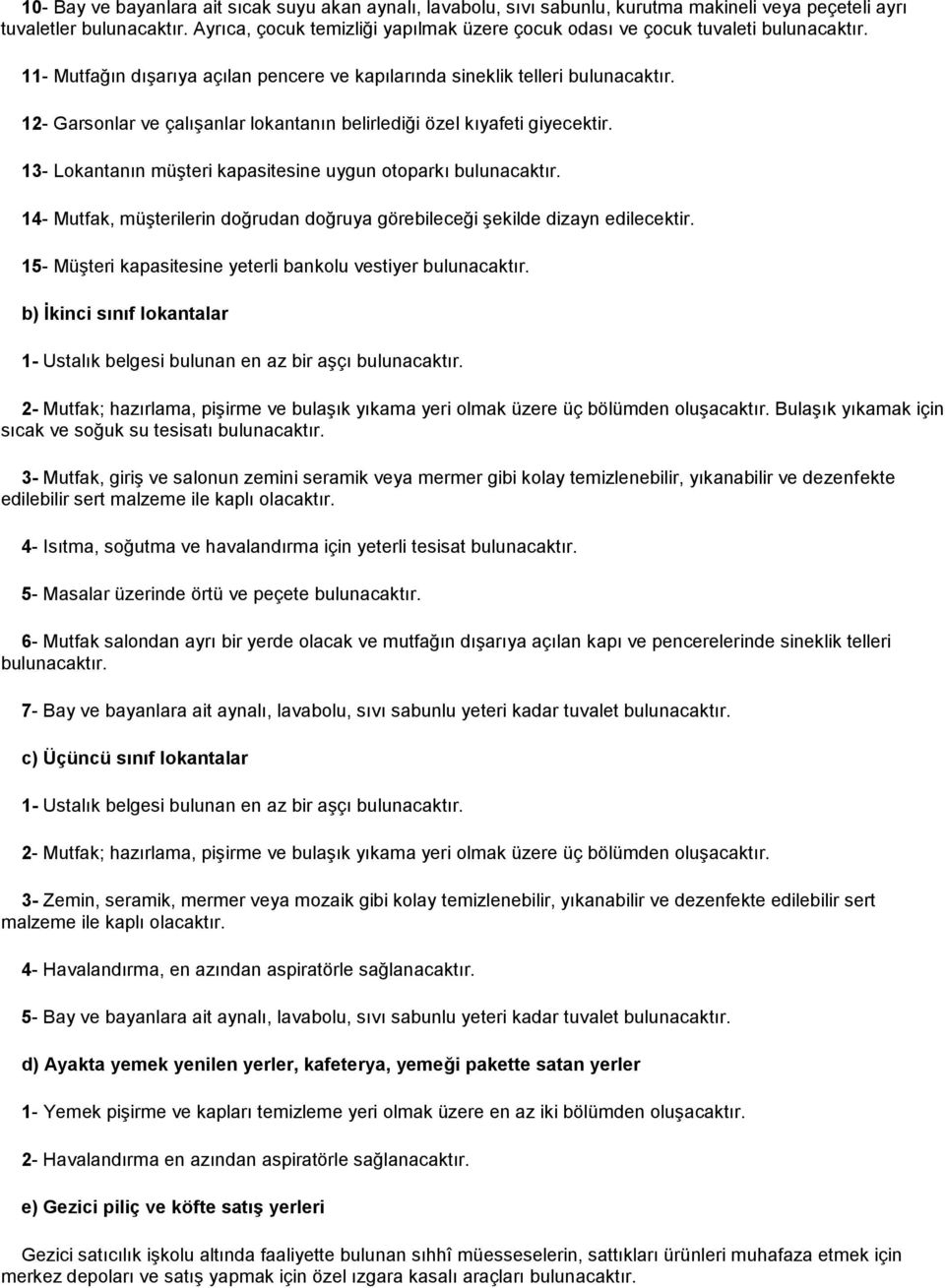 10- Bay ve bayanlara ait sıcak suyu akan aynalı, lavabolu, sıvı sabunlu, kurutma makineli veya peçeteli ayrı tuvaletler bulunacaktır. Ayrıca, çocuk temizliği yapılmak üzere çocuk odası ve çocuk tuvaleti bulunacaktır.

11- Mutfağın dışarıya açılan pencere ve kapılarında sineklik telleri bulunacaktır.

12- Garsonlar ve çalışanlar lokantanın belirlediği özel kıyafeti giyecektir.

13- Lokantanın müşteri kapasitesine uygun otoparkı bulunacaktır.

14- Mutfak, müşterilerin doğrudan doğruya görebileceği şekilde dizayn edilecektir.

15- Müşteri kapasitesine yeterli bankolu vestiyer bulunacaktır.

b) İkinci sınıf lokantalar

1- Ustalık belgesi bulunan en az bir aşçı bulunacaktır.

2- Mutfak; hazırlama, pişirme ve bulaşık yıkama yeri olmak üzere üç bölümden oluşacaktır. Bulaşık yıkamak için sıcak ve soğuk su tesisatı bulunacaktır.

3- Mutfak, giriş ve salonun zemini seramik veya mermer gibi kolay temizlenebilir, yıkanabilir ve dezenfekte edilebilir sert malzeme ile kaplı olacaktır.

4- Isıtma, soğutma ve havalandırma için yeterli tesisat bulunacaktır.

5- Masalar üzerinde örtü ve peçete bulunacaktır.

6- Mutfak salondan ayrı bir yerde olacak ve mutfağın dışarıya açılan kapı ve pencerelerinde sineklik telleri bulunacaktır.

7- Bay ve bayanlara ait aynalı, lavabolu, sıvı sabunlu yeteri kadar tuvalet bulunacaktır.

c) Üçüncü sınıf lokantalar

1- Ustalık belgesi bulunan en az bir aşçı bulunacaktır.

2- Mutfak; hazırlama, pişirme ve bulaşık yıkama yeri olmak üzere üç bölümden oluşacaktır.

3- Zemin, seramik, mermer veya mozaik gibi kolay temizlenebilir, yıkanabilir ve dezenfekte edilebilir sert malzeme ile kaplı olacaktır.

4- Havalandırma, en azından aspiratörle sağlanacaktır.

5- Bay ve bayanlara ait aynalı, lavabolu, sıvı sabunlu yeteri kadar tuvalet bulunacaktır.

d) Ayakta yemek yenilen yerler, kafeterya, yemeği pakette satan yerler

1- Yemek pişirme ve kapları temizleme yeri olmak üzere en az iki bölümden oluşacaktır.

2- Havalandırma en azından aspiratörle sağlanacaktır.

e) Gezici piliç ve köfte satış yerleri

Gezici satıcılık işkolu altında faaliyette bulunan sıhhî müesseselerin, sattıkları ürünleri muhafaza etmek için merkez depoları ve satış yapmak için özel ızgara kasalı araçları bulunacaktır.